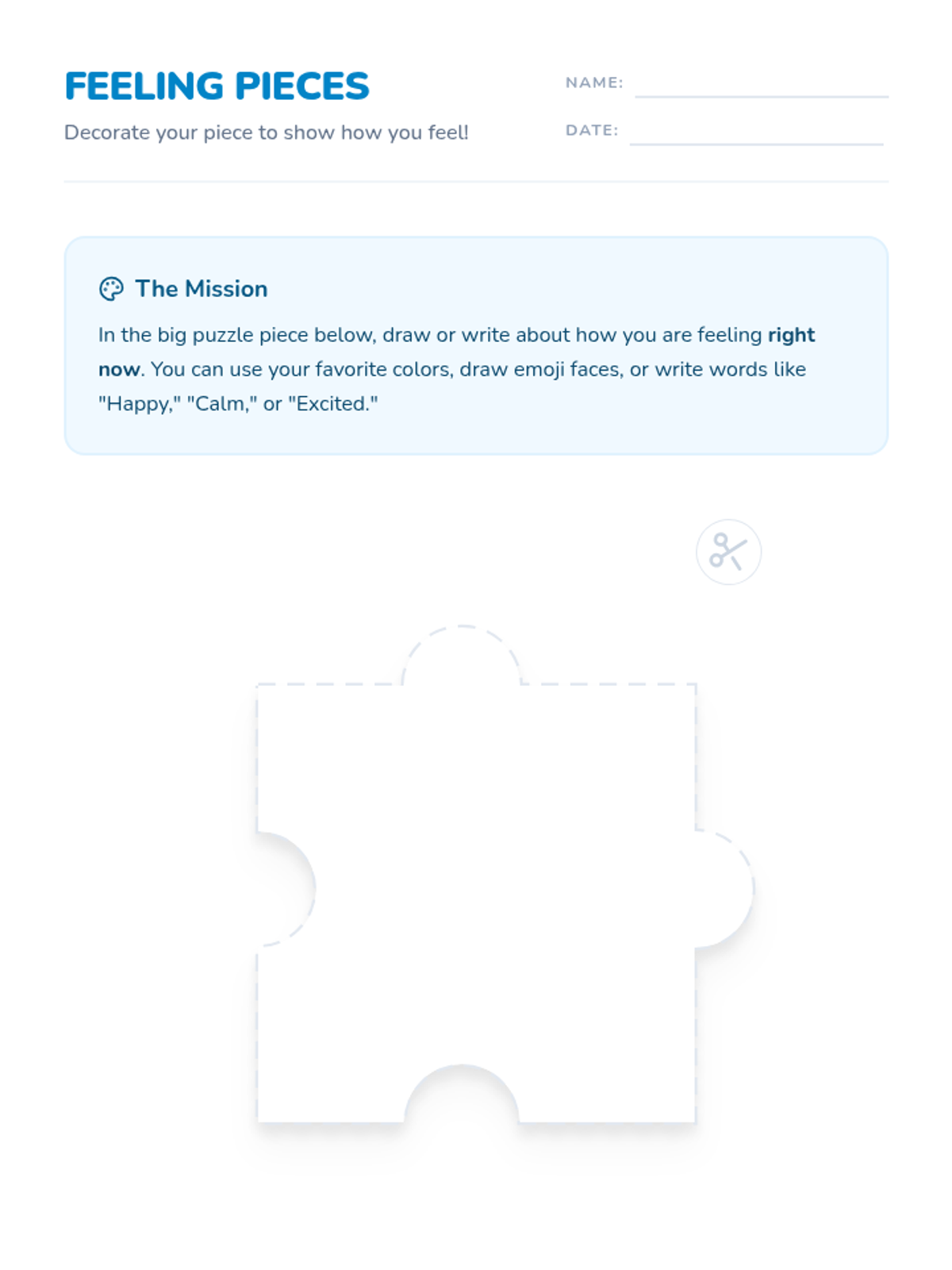 FEELING PIECES

Decorate your piece to show how you feel!

NAME: ____

DATE: ____

The Mission

In the big puzzle piece below, draw or write about how you are feeling right now. You can use your favorite colors, draw emoji faces, or write words like "Happy," "Calm," or "Excited."